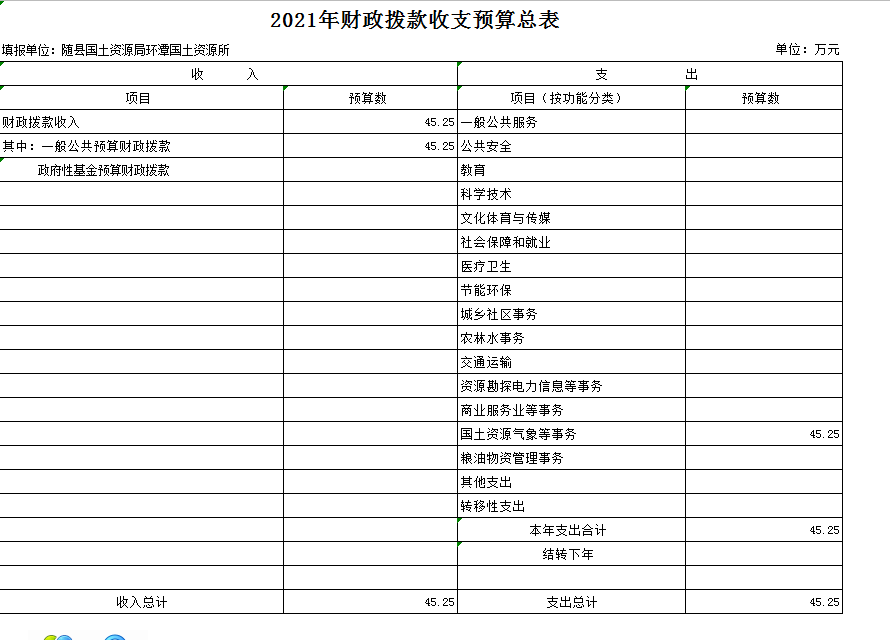 2021年财政拨款收支预算总表

填报单位：随县国土资源局环潭国土资源所　　单位：万元

| 收　入 | | 支　出 | |
|---|---|---|---|
| 项目 | 预算数 | 项目（按功能分类） | 预算数 |
| 财政拨款收入 | 45.25 | 一般公共服务 | |
| 其中：一般公共预算财政拨款 | 45.25 | 公共安全 | |
| 政府性基金预算财政拨款 | | 教育 | |
| | | 科学技术 | |
| | | 文化体育与传媒 | |
| | | 社会保障和就业 | |
| | | 医疗卫生 | |
| | | 节能环保 | |
| | | 城乡社区事务 | |
| | | 农林水事务 | |
| | | 交通运输 | |
| | | 资源勘探电力信息等事务 | |
| | | 商业服务业等事务 | |
| | | 国土资源气象等事务 | 45.25 |
| | | 粮油物资管理事务 | |
| | | 其他支出 | |
| | | 转移性支出 | |
| | | 本年支出合计 | 45.25 |
| | | 结转下年 | |
| | | | |
| 收入总计 | 45.25 | 支出总计 | 45.25 |